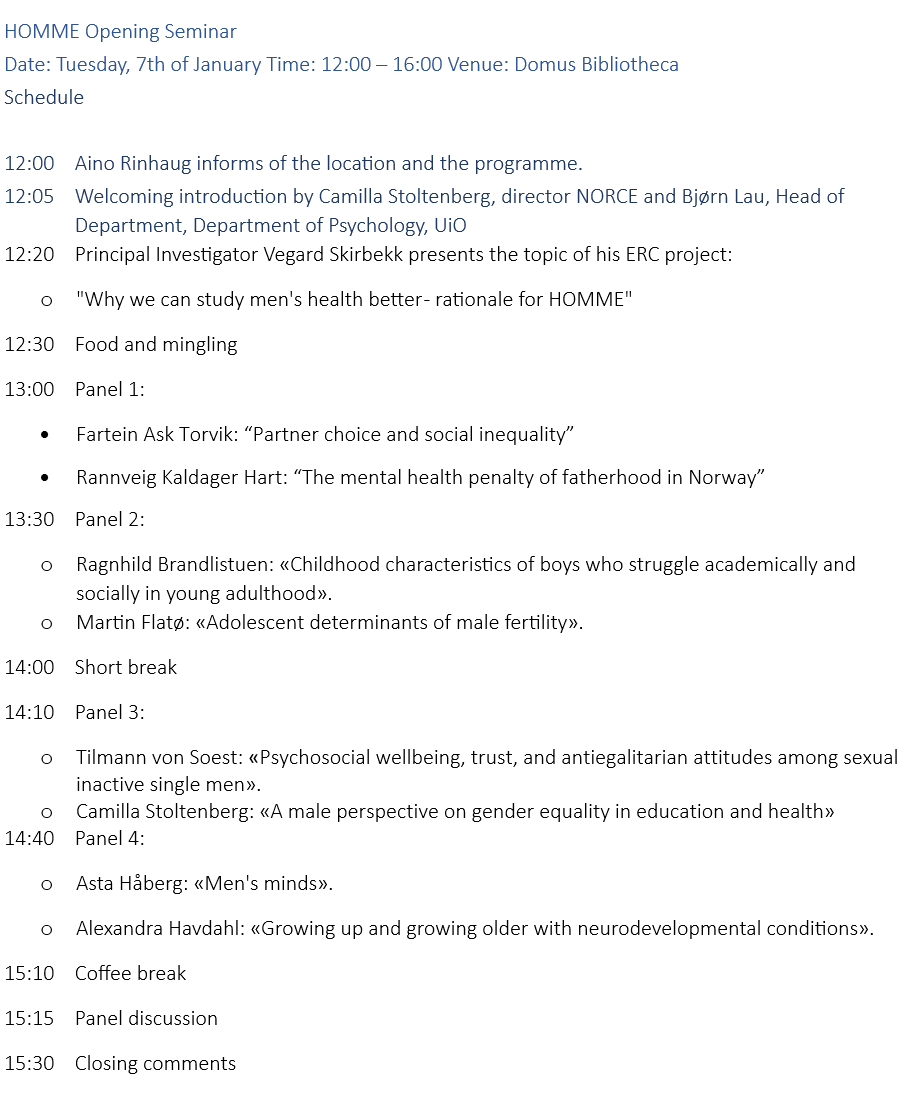 HOMME Opening Seminar
Date: Tuesday, 7th of January Time: 12:00 – 16:00 Venue: Domus Bibliotheca
Schedule

12:00 Aino Rinhaug informs of the location and the programme.
12:05 Welcoming introduction by Camilla Stoltenberg, director NORCE and Bjørn Lau, Head of Department, Department of Psychology, UiO
12:20 Principal Investigator Vegard Skirbekk presents the topic of his ERC project:

o "Why we can study men's health better- rationale for HOMME"

12:30 Food and mingling

13:00 Panel 1:

• Fartein Ask Torvik: “Partner choice and social inequality”

• Rannveig Kaldager Hart: “The mental health penalty of fatherhood in Norway”

13:30 Panel 2:

o Ragnhild Brandlistuen: «Childhood characteristics of boys who struggle academically and socially in young adulthood».
o Martin Flatø: «Adolescent determinants of male fertility».

14:00 Short break

14:10 Panel 3:

o Tilmann von Soest: «Psychosocial wellbeing, trust, and antiegalitarian attitudes among sexual inactive single men».
o Camilla Stoltenberg: «A male perspective on gender equality in education and health»
14:40 Panel 4:

o Asta Håberg: «Men's minds».

o Alexandra Havdahl: «Growing up and growing older with neurodevelopmental conditions».

15:10 Coffee break

15:15 Panel discussion

15:30 Closing comments